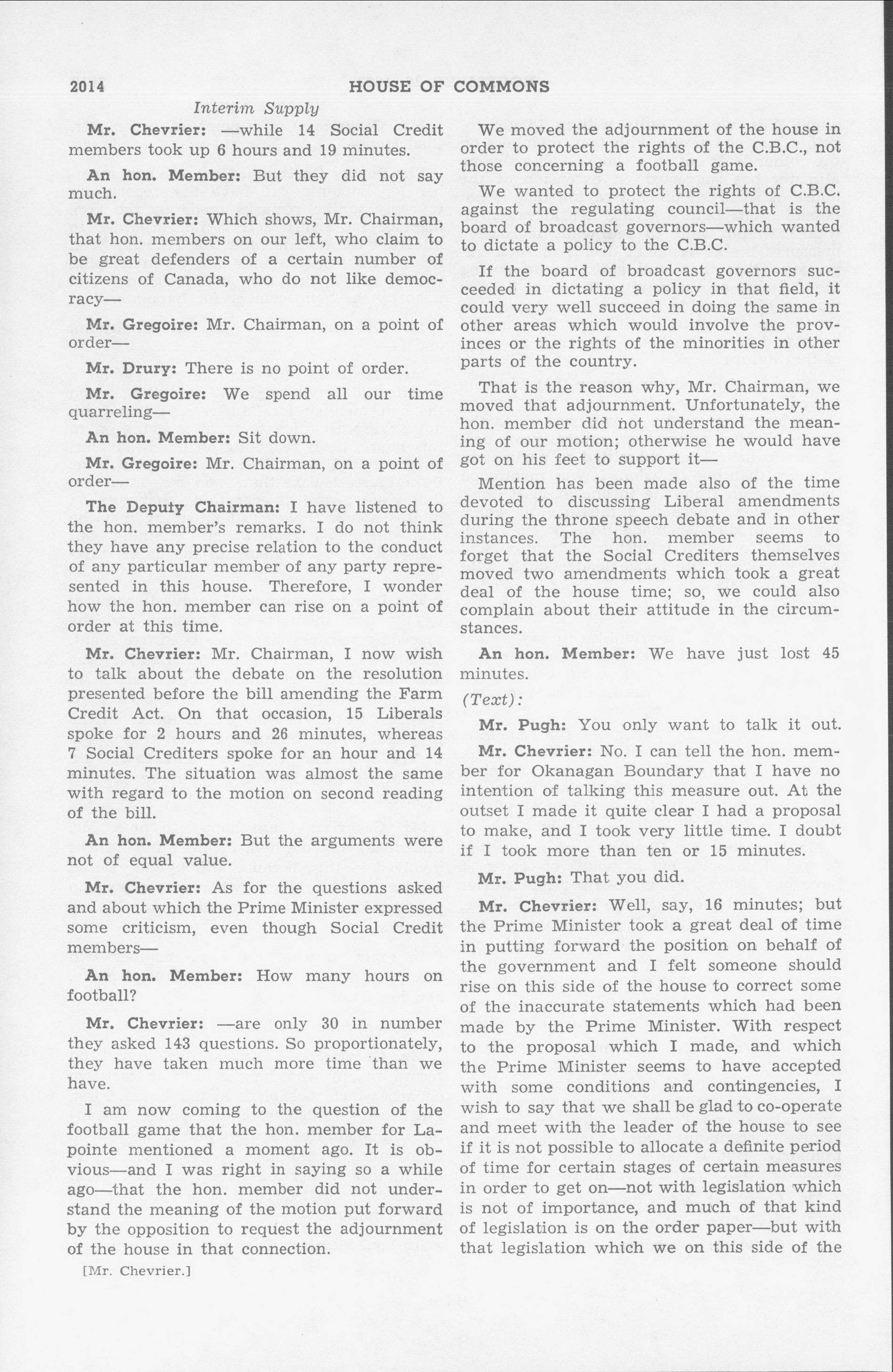 2014 HOUSE OF COMMONS

Interim Supply

Mr. Chevrier: —while 14 Social Credit members took up 6 hours and 19 minutes.

An hon. Member: But they did not say much.

Mr. Chevrier: Which shows, Mr. Chairman, that hon. members on our left, who claim to be great defenders of a certain number of citizens of Canada, who do not like democracy—

Mr. Gregoire: Mr. Chairman, on a point of order—

Mr. Drury: There is no point of order.

Mr. Gregoire: We spend all our time quarreling—

An hon. Member: Sit down.

Mr. Gregoire: Mr. Chairman, on a point of order—

The Deputy Chairman: I have listened to the hon. member's remarks. I do not think they have any precise relation to the conduct of any particular member of any party represented in this house. Therefore, I wonder how the hon. member can rise on a point of order at this time.

Mr. Chevrier: Mr. Chairman, I now wish to talk about the debate on the resolution presented before the bill amending the Farm Credit Act. On that occasion, 15 Liberals spoke for 2 hours and 26 minutes, whereas 7 Social Crediters spoke for an hour and 14 minutes. The situation was almost the same with regard to the motion on second reading of the bill.

An hon. Member: But the arguments were not of equal value.

Mr. Chevrier: As for the questions asked and about which the Prime Minister expressed some criticism, even though Social Credit members—

An hon. Member: How many hours on football?

Mr. Chevrier: —are only 30 in number they asked 143 questions. So proportionately, they have taken much more time than we have.

I am now coming to the question of the football game that the hon. member for Lapointe mentioned a moment ago. It is obvious—and I was right in saying so a while ago—that the hon. member did not understand the meaning of the motion put forward by the opposition to request the adjournment of the house in that connection.

[Mr. Chevrier.]

We moved the adjournment of the house in order to protect the rights of the C.B.C., not those concerning a football game.

We wanted to protect the rights of C.B.C. against the regulating council—that is the board of broadcast governors—which wanted to dictate a policy to the C.B.C.

If the board of broadcast governors succeeded in dictating a policy in that field, it could very well succeed in doing the same in other areas which would involve the provinces or the rights of the minorities in other parts of the country.

That is the reason why, Mr. Chairman, we moved that adjournment. Unfortunately, the hon. member did not understand the meaning of our motion; otherwise he would have got on his feet to support it—

Mention has been made also of the time devoted to discussing Liberal amendments during the throne speech debate and in other instances. The hon. member seems to forget that the Social Crediters themselves moved two amendments which took a great deal of the house time; so, we could also complain about their attitude in the circumstances.

An hon. Member: We have just lost 45 minutes.

(Text):

Mr. Pugh: You only want to talk it out.

Mr. Chevrier: No. I can tell the hon. member for Okanagan Boundary that I have no intention of talking this measure out. At the outset I made it quite clear I had a proposal to make, and I took very little time. I doubt if I took more than ten or 15 minutes.

Mr. Pugh: That you did.

Mr. Chevrier: Well, say, 16 minutes; but the Prime Minister took a great deal of time in putting forward the position on behalf of the government and I felt someone should rise on this side of the house to correct some of the inaccurate statements which had been made by the Prime Minister. With respect to the proposal which I made, and which the Prime Minister seems to have accepted with some conditions and contingencies, I wish to say that we shall be glad to co-operate and meet with the leader of the house to see if it is not possible to allocate a definite period of time for certain stages of certain measures in order to get on—not with legislation which is not of importance, and much of that kind of legislation is on the order paper—but with that legislation which we on this side of the